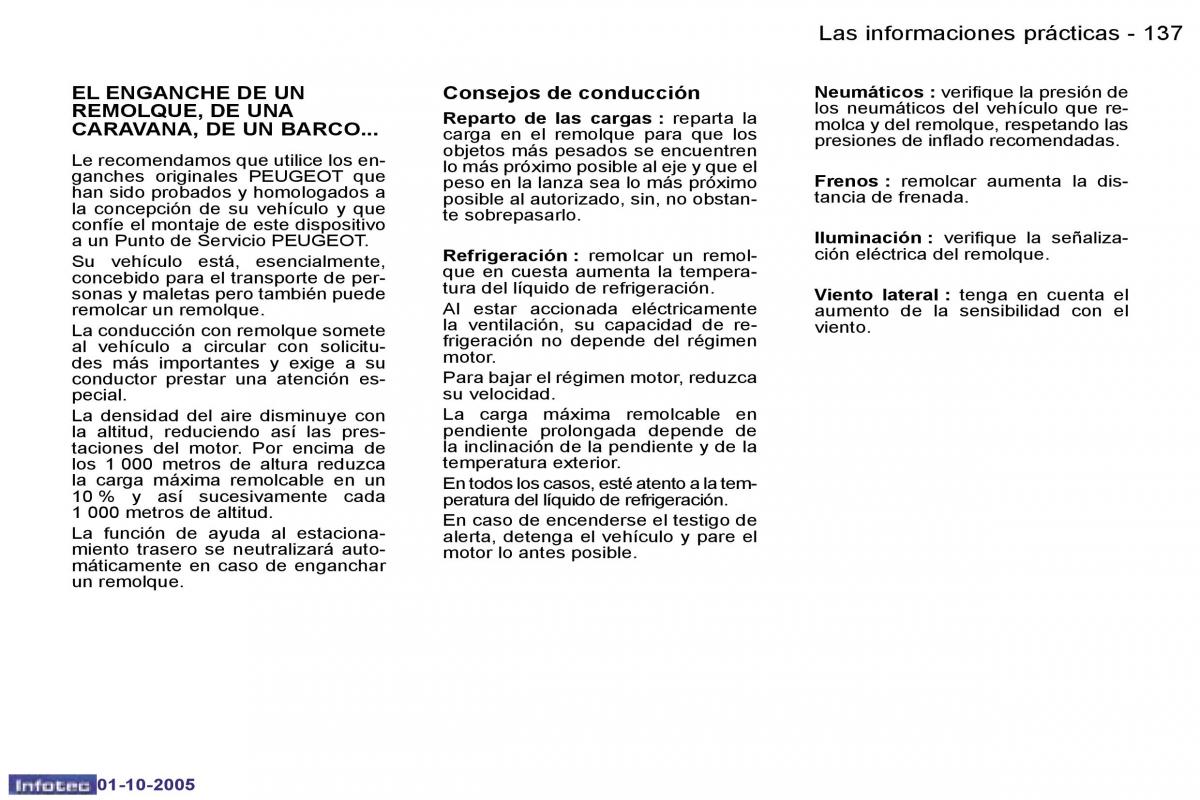 Las informaciones prácticas - 137

EL ENGANCHE DE UN REMOLQUE, DE UNA CARAVANA, DE UN BARCO...

Le recomendamos que utilice los enganches originales PEUGEOT que han sido probados y homologados a la concepción de su vehículo y que confíe el montaje de este dispositivo a un Punto de Servicio PEUGEOT.

Su vehículo está, esencialmente, concebido para el transporte de personas y maletas pero también puede remolcar un remolque.

La conducción con remolque somete al vehículo a circular con solicitudes más importantes y exige a su conductor prestar una atención especial.

La densidad del aire disminuye con la altitud, reduciendo así las prestaciones del motor. Por encima de los 1 000 metros de altura reduzca la carga máxima remolcable en un 10 % y así sucesivamente cada 1 000 metros de altitud.

La función de ayuda al estacionamiento trasero se neutralizará automáticamente en caso de enganchar un remolque.

Consejos de conducción

Reparto de las cargas : reparta la carga en el remolque para que los objetos más pesados se encuentren lo más próximo posible al eje y que el peso en la lanza sea lo más próximo posible al autorizado, sin, no obstante sobrepasarlo.

Refrigeración : remolcar un remolque en cuesta aumenta la temperatura del líquido de refrigeración.

Al estar accionada eléctricamente la ventilación, su capacidad de refrigeración no depende del régimen motor.

Para bajar el régimen motor, reduzca su velocidad.

La carga máxima remolcable en pendiente prolongada depende de la inclinación de la pendiente y de la temperatura exterior.

En todos los casos, esté atento a la temperatura del líquido de refrigeración.

En caso de encenderse el testigo de alerta, detenga el vehículo y pare el motor lo antes posible.

Neumáticos : verifique la presión de los neumáticos del vehículo que remolca y del remolque, respetando las presiones de inflado recomendadas.

Frenos : remolcar aumenta la distancia de frenada.

Iluminación : verifique la señalización eléctrica del remolque.

Viento lateral : tenga en cuenta el aumento de la sensibilidad con el viento.

Infotec 01-10-2005